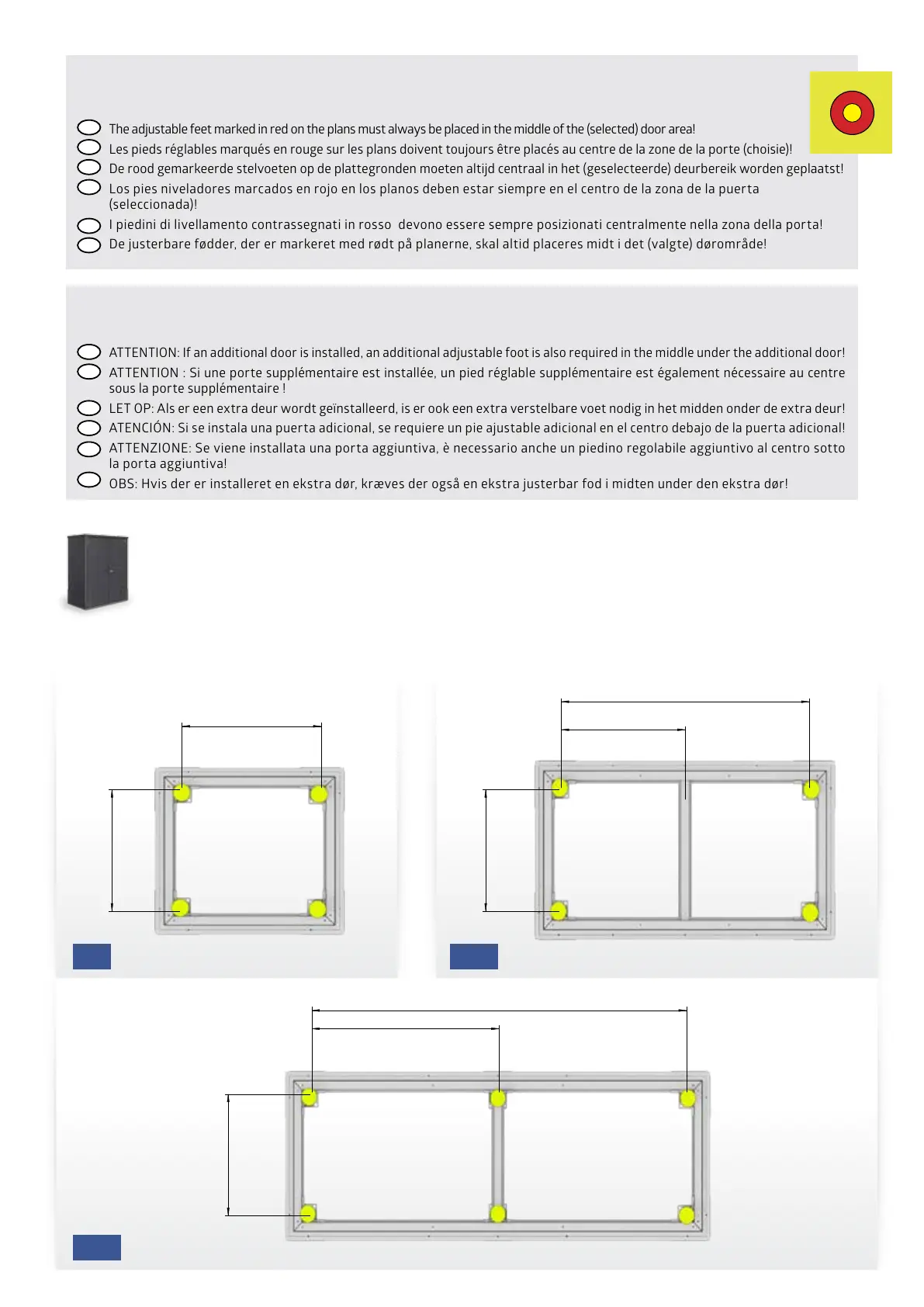 The adjustable feet marked in red on the plans must always be placed in the middle of the (selected) door area!

Les pieds réglables marqués en rouge sur les plans doivent toujours être placés au centre de la zone de la porte (choisie)!

De rood gemarkeerde stelvoeten op de plattegronden moeten altijd centraal in het (geselecteerde) deurbereik worden geplaatst!

Los pies niveladores marcados en rojo en los planos deben estar siempre en el centro de la zona de la puerta (seleccionada)!

I piedini di livellamento contrassegnati in rosso devono essere sempre posizionati centralmente nella zona della porta!

De justerbare fødder, der er markeret med rødt på planerne, skal altid placeres midt i det (valgte) dørområde!

ATTENTION: If an additional door is installed, an additional adjustable foot is also required in the middle under the additional door!

ATTENTION : Si une porte supplémentaire est installée, un pied réglable supplémentaire est également nécessaire au centre sous la porte supplémentaire !

LET OP: Als er een extra deur wordt geïnstalleerd, is er ook een extra verstelbare voet nodig in het midden onder de extra deur!

ATENCIÓN: Si se instala una puerta adicional, se requiere un pie ajustable adicional en el centro debajo de la puerta adicional!

ATTENZIONE: Se viene installata una porta aggiuntiva, è necessario anche un piedino regolabile aggiuntivo al centro sotto la porta aggiuntiva!

OBS: Hvis der er installeret en ekstra dør, kræves der også en ekstra justerbar fod i midten under den ekstra dør!